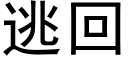 逃回